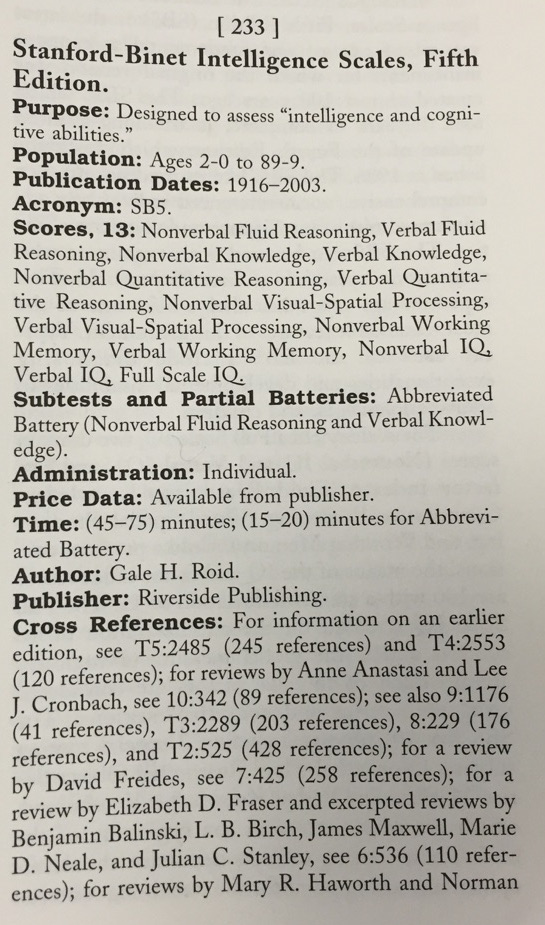 [ 233 ]

Stanford-Binet Intelligence Scales, Fifth Edition.

Purpose: Designed to assess "intelligence and cognitive abilities."

Population: Ages 2-0 to 89-9.

Publication Dates: 1916–2003.

Acronym: SB5.

Scores, 13: Nonverbal Fluid Reasoning, Verbal Fluid Reasoning, Nonverbal Knowledge, Verbal Knowledge, Nonverbal Quantitative Reasoning, Verbal Quantitative Reasoning, Nonverbal Visual-Spatial Processing, Verbal Visual-Spatial Processing, Nonverbal Working Memory, Verbal Working Memory, Nonverbal IQ, Verbal IQ, Full Scale IQ.

Subtests and Partial Batteries: Abbreviated Battery (Nonverbal Fluid Reasoning and Verbal Knowledge).

Administration: Individual.

Price Data: Available from publisher.

Time: (45–75) minutes; (15–20) minutes for Abbreviated Battery.

Author: Gale H. Roid.

Publisher: Riverside Publishing.

Cross References: For information on an earlier edition, see T5:2485 (245 references) and T4:2553 (120 references); for reviews by Anne Anastasi and Lee J. Cronbach, see 10:342 (89 references); see also 9:1176 (41 references), T3:2289 (203 references), 8:229 (176 references), and T2:525 (428 references); for a review by David Freides, see 7:425 (258 references); for a review by Elizabeth D. Fraser and excerpted reviews by Benjamin Balinski, L. B. Birch, James Maxwell, Marie D. Neale, and Julian C. Stanley, see 6:536 (110 references); for reviews by Mary R. Haworth and Norman